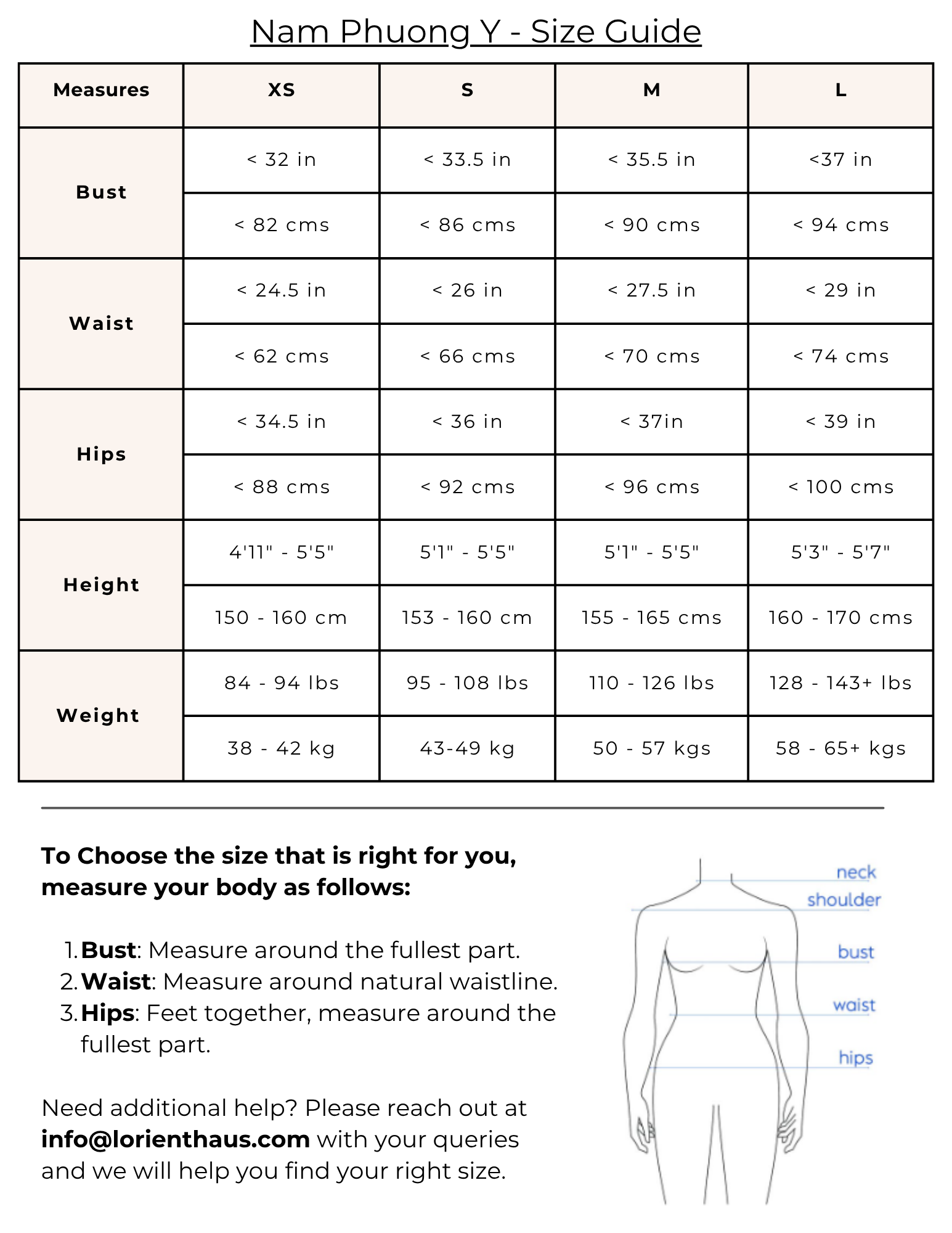 Nam Phuong Y - Size Guide

| Measures | XS | S | M | L |
|---|---|---|---|---|
| Bust | < 32 in | < 33.5 in | < 35.5 in | <37 in |
| | < 82 cms | < 86 cms | < 90 cms | < 94 cms |
| Waist | < 24.5 in | < 26 in | < 27.5 in | < 29 in |
| | < 62 cms | < 66 cms | < 70 cms | < 74 cms |
| Hips | < 34.5 in | < 36 in | < 37in | < 39 in |
| | < 88 cms | < 92 cms | < 96 cms | < 100 cms |
| Height | 4'11" - 5'5" | 5'1" - 5'5" | 5'1" - 5'5" | 5'3" - 5'7" |
| | 150 - 160 cm | 153 - 160 cm | 155 - 165 cms | 160 - 170 cms |
| Weight | 84 - 94 lbs | 95 - 108 lbs | 110 - 126 lbs | 128 - 143+ lbs |
| | 38 - 42 kg | 43-49 kg | 50 - 57 kgs | 58 - 65+ kgs |

To Choose the size that is right for you, measure your body as follows:

1. Bust: Measure around the fullest part.
2. Waist: Measure around natural waistline.
3. Hips: Feet together, measure around the fullest part.

Need additional help? Please reach out at info@lorienthaus.com with your queries and we will help you find your right size.

neck
shoulder
bust
waist
hips